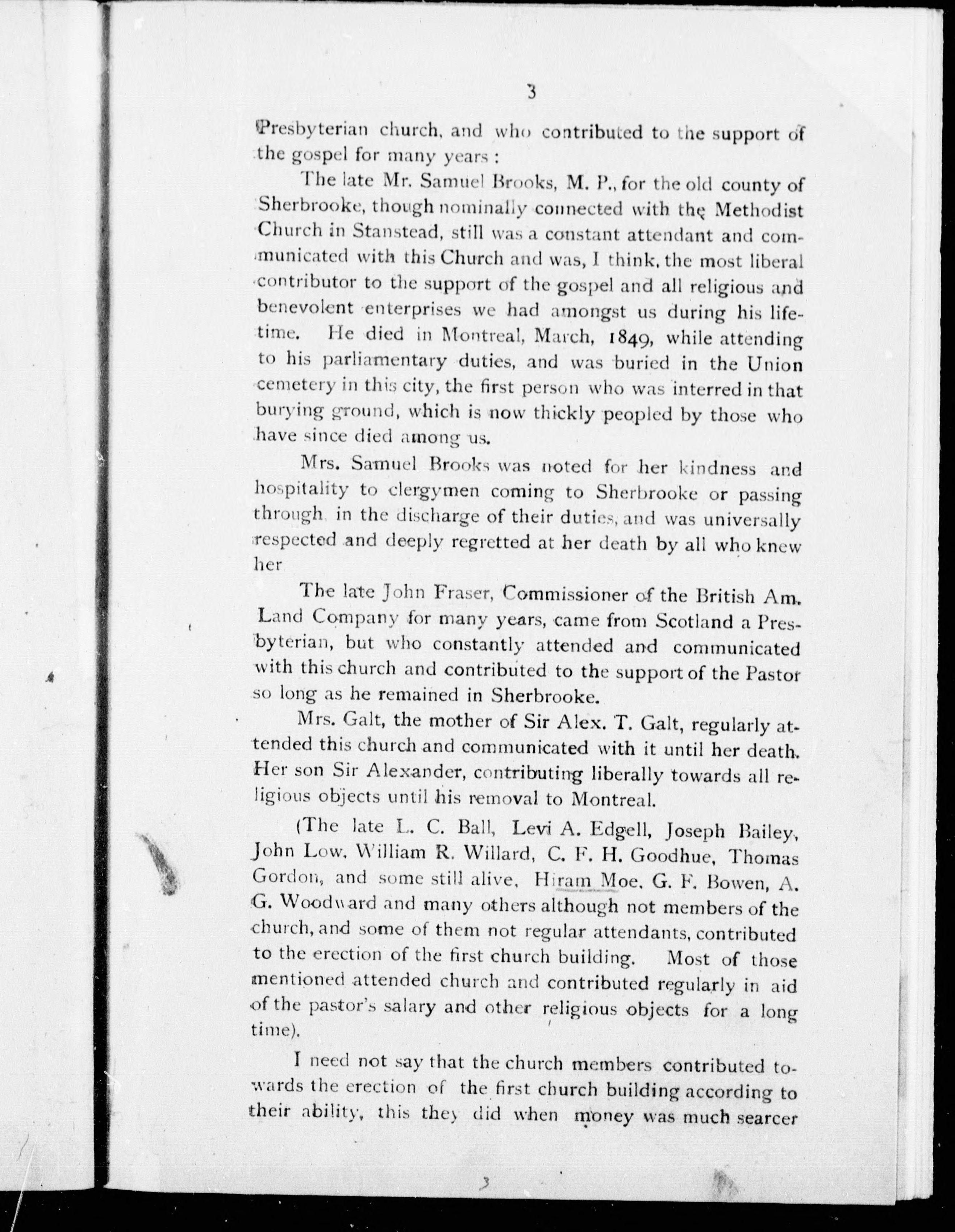 3

Presbyterian church, and who contributed to the support of the gospel for many years :

The late Mr. Samuel Brooks, M. P., for the old county of Sherbrooke, though nominally connected with the Methodist Church in Stanstead, still was a constant attendant and communicated with this Church and was, I think, the most liberal contributor to the support of the gospel and all religious and benevolent enterprises we had amongst us during his lifetime. He died in Montreal, March, 1849, while attending to his parliamentary duties, and was buried in the Union cemetery in this city, the first person who was interred in that burying ground, which is now thickly peopled by those who have since died among us.

Mrs. Samuel Brooks was noted for her kindness and hospitality to clergymen coming to Sherbrooke or passing through in the discharge of their duties, and was universally respected and deeply regretted at her death by all who knew her

The late John Fraser, Commissioner of the British Am. Land Company for many years, came from Scotland a Presbyterian, but who constantly attended and communicated with this church and contributed to the support of the Pastor so long as he remained in Sherbrooke.

Mrs. Galt, the mother of Sir Alex. T. Galt, regularly attended this church and communicated with it until her death. Her son Sir Alexander, contributing liberally towards all religious objects until his removal to Montreal.

(The late L. C. Ball, Levi A. Edgell, Joseph Bailey, John Low, William R. Willard, C. F. H. Goodhue, Thomas Gordon, and some still alive, Hiram Moe, G. F. Bowen, A. G. Woodward and many others although not members of the church, and some of them not regular attendants, contributed to the erection of the first church building. Most of those mentioned attended church and contributed regularly in aid of the pastor's salary and other religious objects for a long time).

I need not say that the church members contributed towards the erection of the first church building according to their ability, this they did when money was much searcer

3